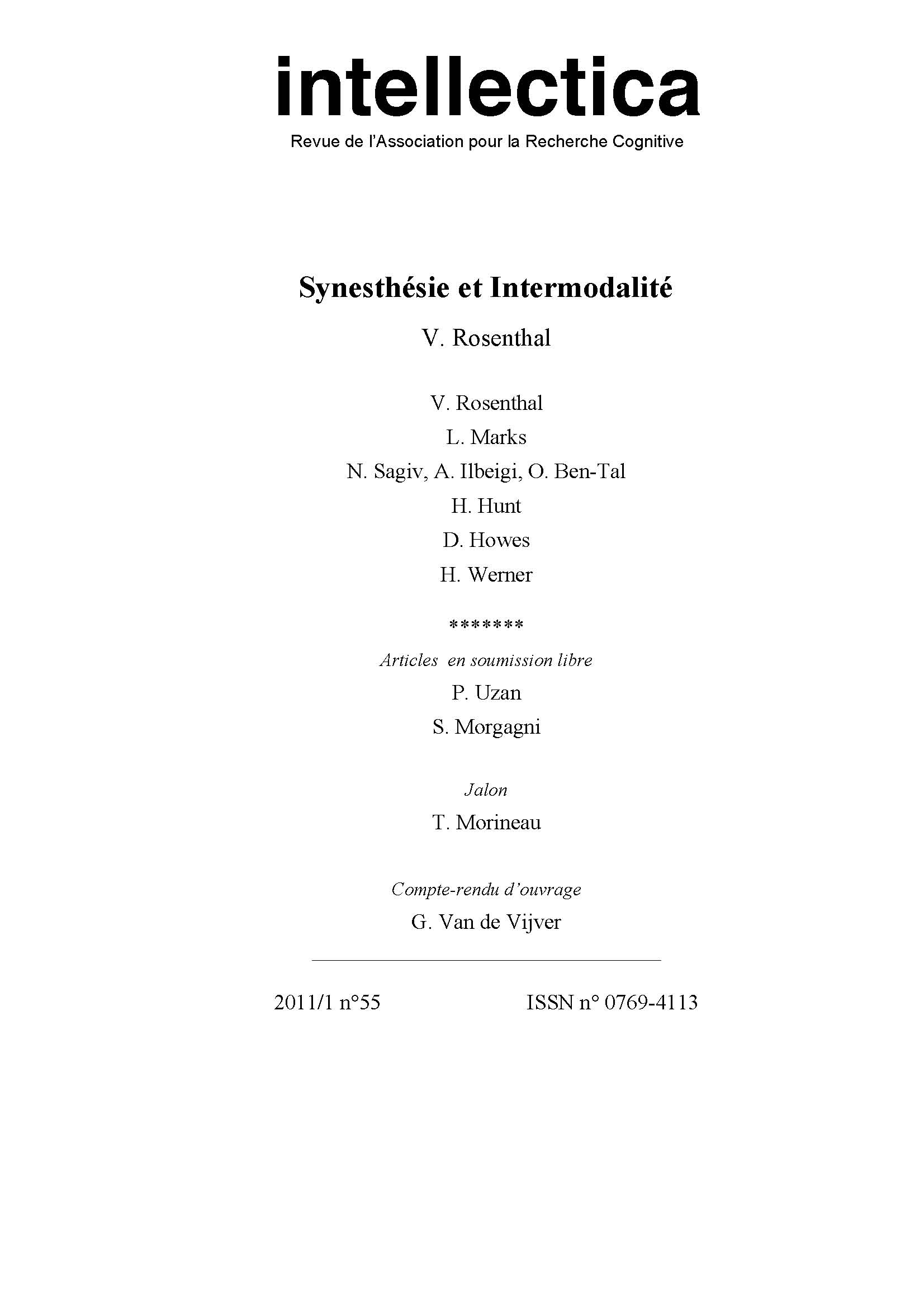 intellectica

Revue de l'Association pour la Recherche Cognitive

Synesthésie et Intermodalité

V. Rosenthal

V. Rosenthal

L. Marks

N. Sagiv, A. Ilbeigi, O. Ben-Tal

H. Hunt

D. Howes

H. Werner

*******

Articles en soumission libre

P. Uzan

S. Morgagni

Jalon

T. Morineau

Compte-rendu d'ouvrage

G. Van de Vijver

2011/1 n°55

ISSN n° 0769-4113